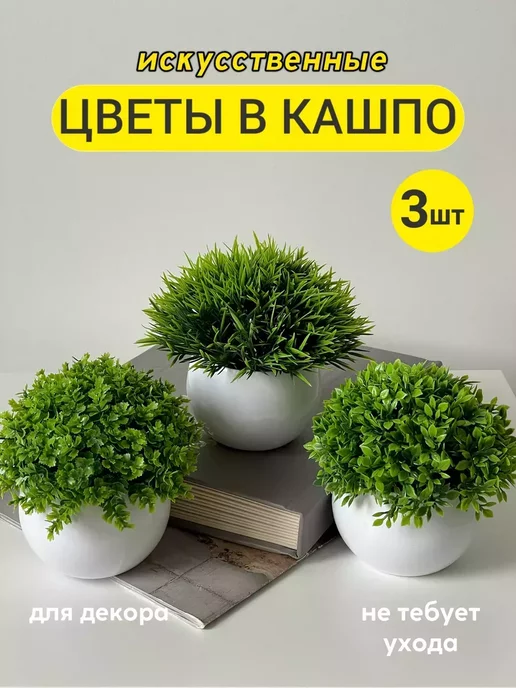 искусственные

ЦВЕТЫ В КАШПО

3шт

для декора

не тебует ухода